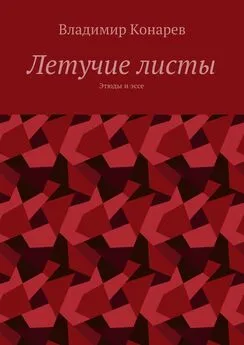 Владимир Конарев

Летучие листы

Этюды и эссе